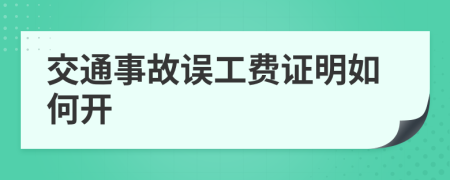 交通事故误工费证明如何开